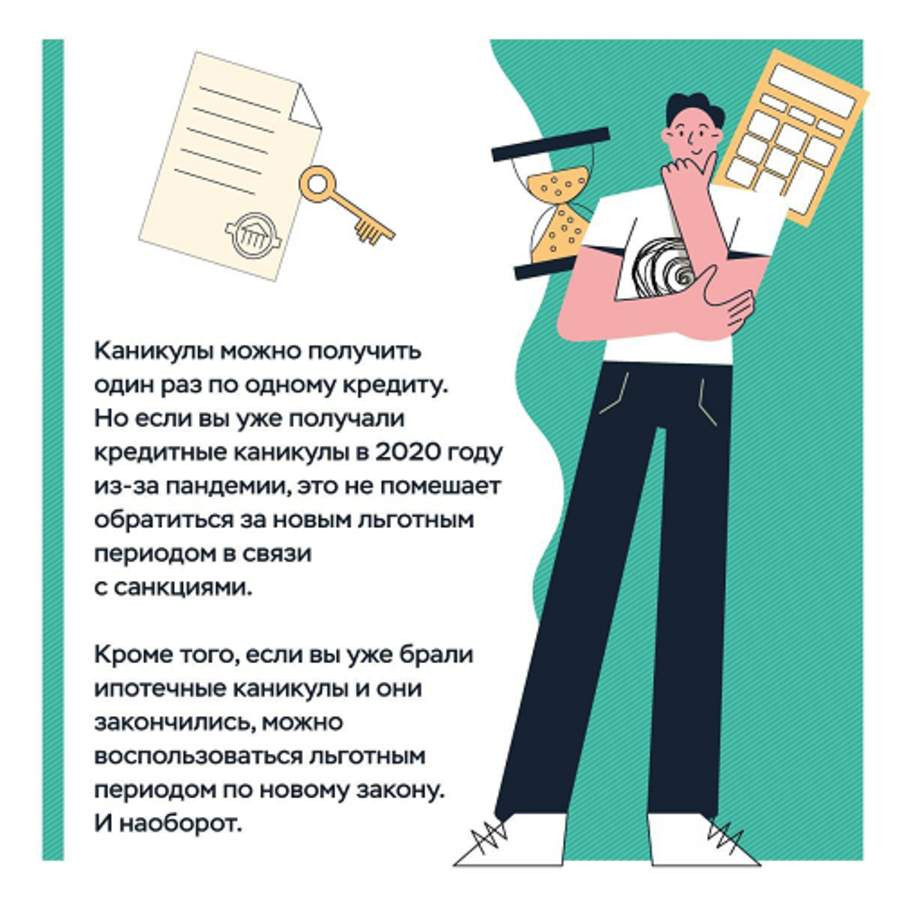 Каникулы можно получить один раз по одному кредиту. Но если вы уже получали кредитные каникулы в 2020 году из-за пандемии, это не помешает обратиться за новым льготным периодом в связи с санкциями.

Кроме того, если вы уже брали ипотечные каникулы и они закончились, можно воспользоваться льготным периодом по новому закону. И наоборот.